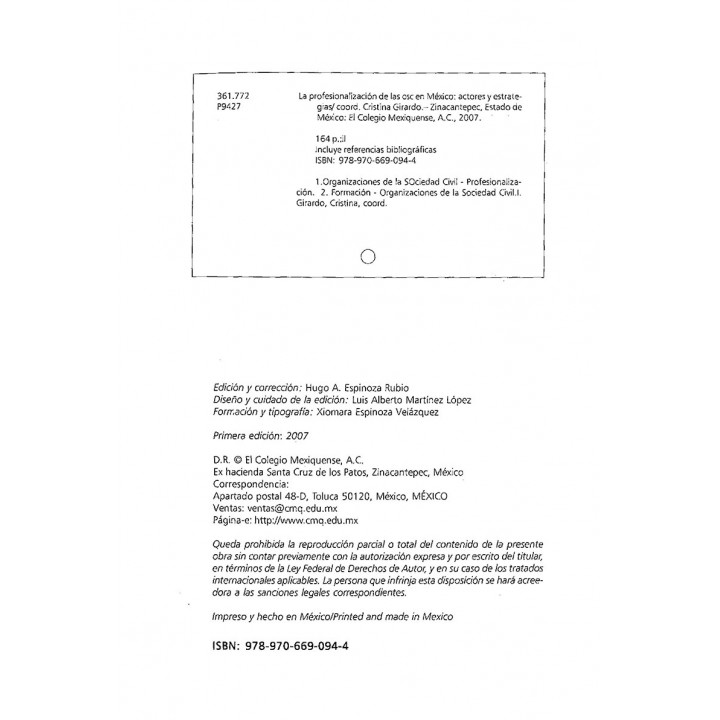 361.772
P9427

La profesionalización de las osc en México: actores y estrategias/ coord. Cristina Girardo.– Zinacantepec, Estado de México: El Colegio Mexiquense, A.C., 2007.

164 p.:il
Incluye referencias bibliográficas
ISBN: 978-970-669-094-4

1.Organizaciones de la SOciedad Civil - Profesionalización. 2. Formación - Organizaciones de la Sociedad Civil.I. Girardo, Cristina, coord.

Edición y corrección: Hugo A. Espinoza Rubio
Diseño y cuidado de la edición: Luis Alberto Martínez López
Formación y tipografía: Xiomara Espinoza Velázquez

Primera edición: 2007

D.R. © El Colegio Mexiquense, A.C.
Ex hacienda Santa Cruz de los Patos, Zinacantepec, México
Correspondencia:
Apartado postal 48-D, Toluca 50120, México, MÉXICO
Ventas: ventas@cmq.edu.mx
Página-e: http://www.cmq.edu.mx

Queda prohibida la reproducción parcial o total del contenido de la presente obra sin contar previamente con la autorización expresa y por escrito del titular, en términos de la Ley Federal de Derechos de Autor, y en su caso de los tratados internacionales aplicables. La persona que infrinja esta disposición se hará acreedora a las sanciones legales correspondientes.

Impreso y hecho en México/Printed and made in Mexico

ISBN: 978-970-669-094-4